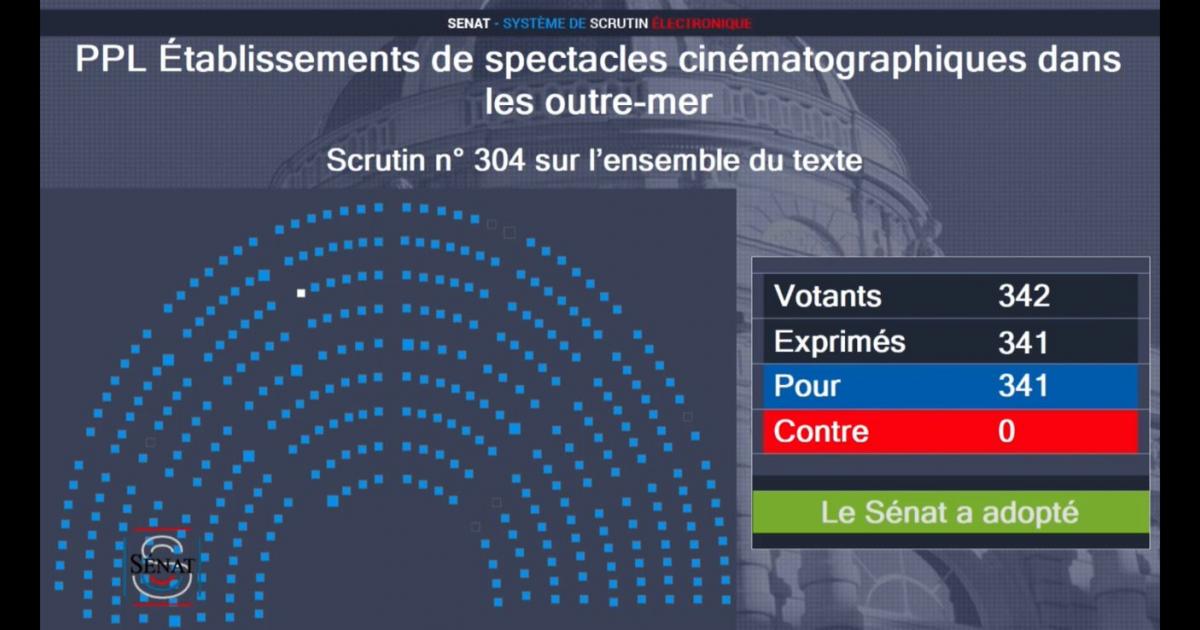 SENAT - SYSTÈME DE SCRUTIN ÉLECTRONIQUE

PPL Établissements de spectacles cinématographiques dans les outre-mer

Scrutin n° 304 sur l'ensemble du texte

| Votants | 342 |
|---|---|
| Exprimés | 341 |
| Pour | 341 |
| Contre | 0 |

Le Sénat a adopté

SÉNAT